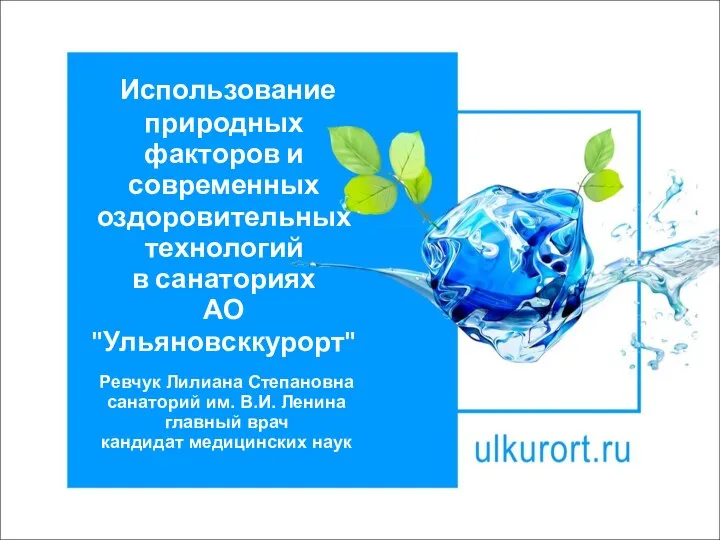 Использование природных факторов и современных оздоровительных технологий в санаториях АО "Ульяновсккурорт"

Ревчук Лилиана Степановна
санаторий им. В.И. Ленина
главный врач
кандидат медицинских наук

ulkurort.ru